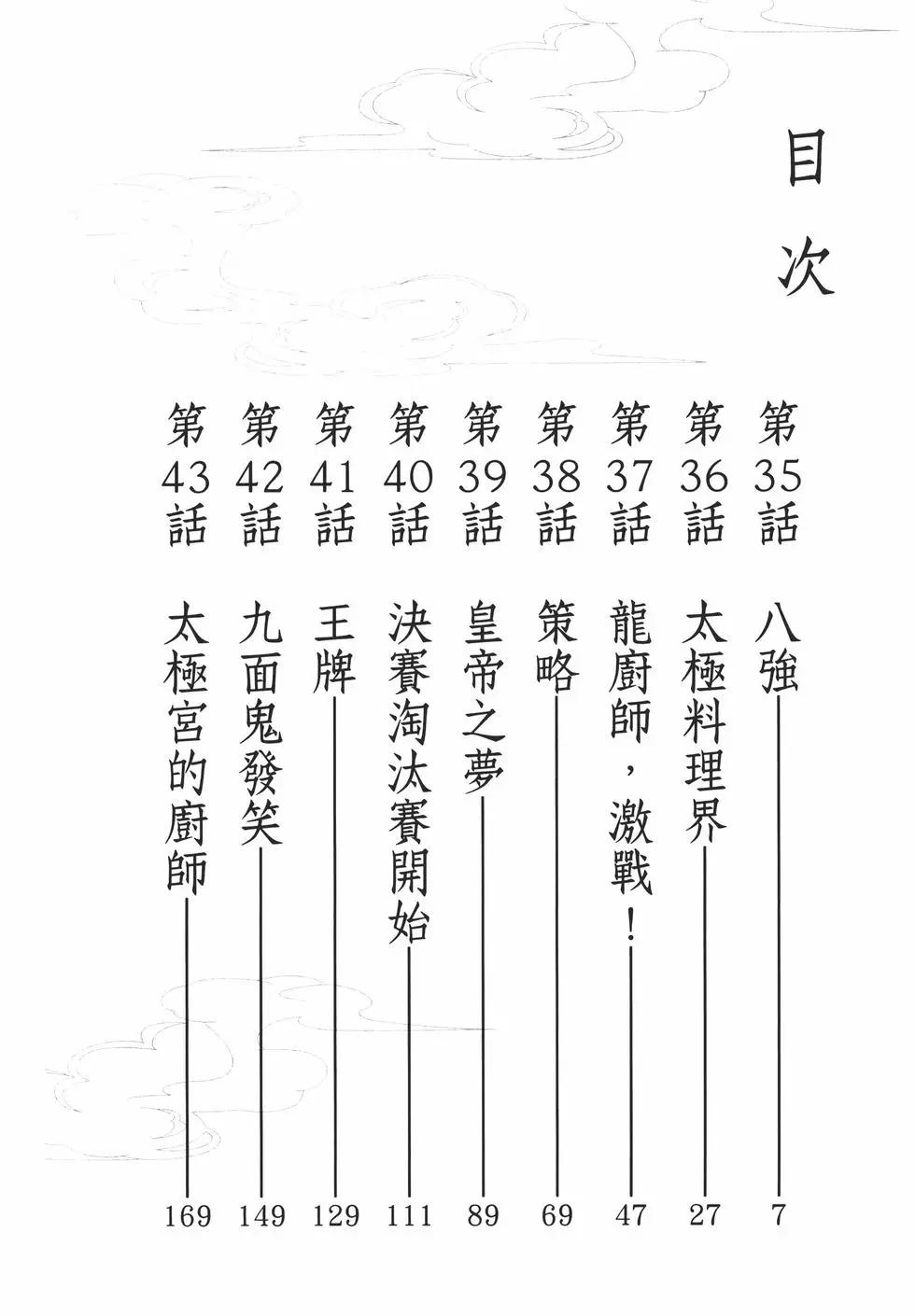 目次

第35話 八強 7
第36話 太極料理界 27
第37話 龍廚師，激戰！ 47
第38話 策略 69
第39話 皇帝之夢 89
第40話 決賽淘汰賽開始 111
第41話 王牌 129
第42話 九面鬼發笑 149
第43話 太極宮的廚師 169